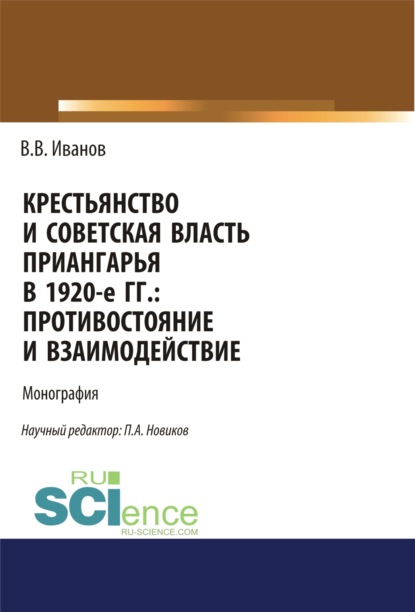 В.В. Иванов

КРЕСТЬЯНСТВО И СОВЕТСКАЯ ВЛАСТЬ ПРИАНГАРЬЯ В 1920-е ГГ.: ПРОТИВОСТОЯНИЕ И ВЗАИМОДЕЙСТВИЕ

Монография

Научный редактор: П.А. Новиков

RU SCIence
RU-SCIENCE.COM